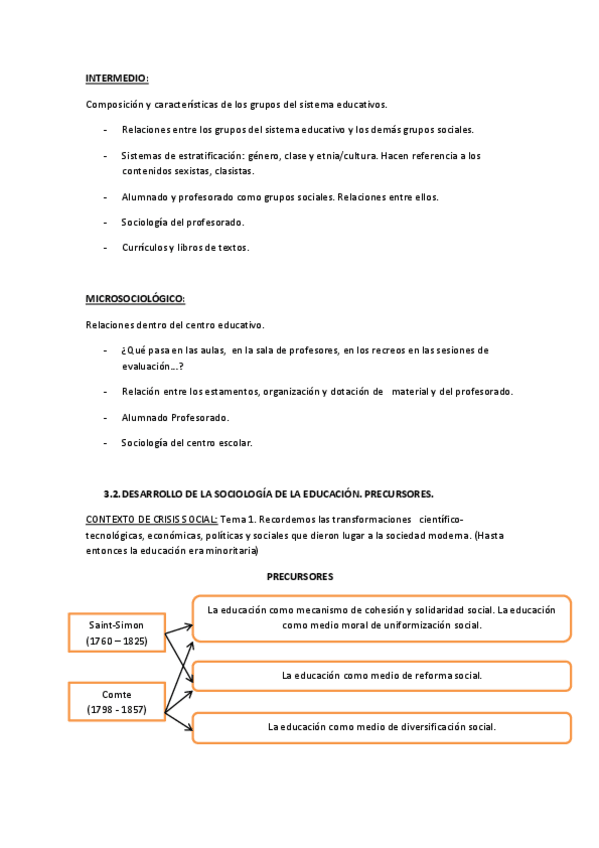 INTERMEDIO:

Composición y características de los grupos del sistema educativos.

- Relaciones entre los grupos del sistema educativo y los demás grupos sociales.

- Sistemas de estratificación: género, clase y etnia/cultura. Hacen referencia a los contenidos sexistas, clasistas.

- Alumnado y profesorado como grupos sociales. Relaciones entre ellos.

- Sociología del profesorado.

- Currículos y libros de textos.

MICROSOCIOLÓGICO:

Relaciones dentro del centro educativo.

- ¿Qué pasa en las aulas, en la sala de profesores, en los recreos en las sesiones de evaluación…?

- Relación entre los estamentos, organización y dotación de material y del profesorado.

- Alumnado Profesorado.

- Sociología del centro escolar.

3.2. DESARROLLO DE LA SOCIOLOGÍA DE LA EDUCACIÓN. PRECURSORES.

CONTEXTO DE CRISIS SOCIAL: Tema 1. Recordemos las transformaciones científico-tecnológicas, económicas, políticas y sociales que dieron lugar a la sociedad moderna. (Hasta entonces la educación era minoritaria)

PRECURSORES

Saint-Simon (1760 – 1825)

Comte (1798 - 1857)

La educación como mecanismo de cohesión y solidaridad social. La educación como medio moral de uniformización social.

La educación como medio de reforma social.

La educación como medio de diversificación social.